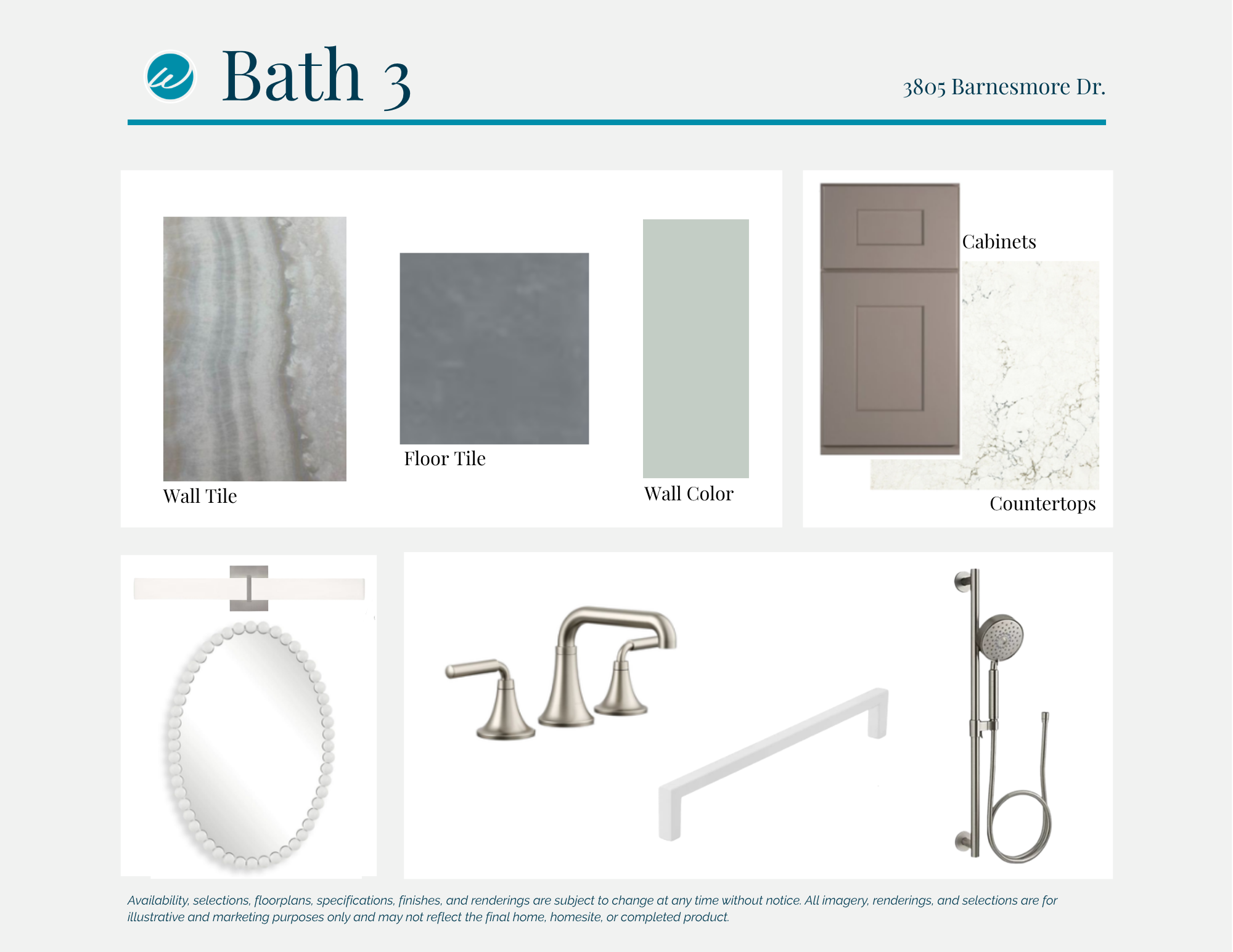 Bath 3

3805 Barnesmore Dr.

Wall Tile

Floor Tile

Wall Color

Cabinets

Countertops

Availability, selections, floorplans, specifications, finishes, and renderings are subject to change at any time without notice. All imagery, renderings, and selections are for illustrative and marketing purposes only and may not reflect the final home, homesite, or completed product.